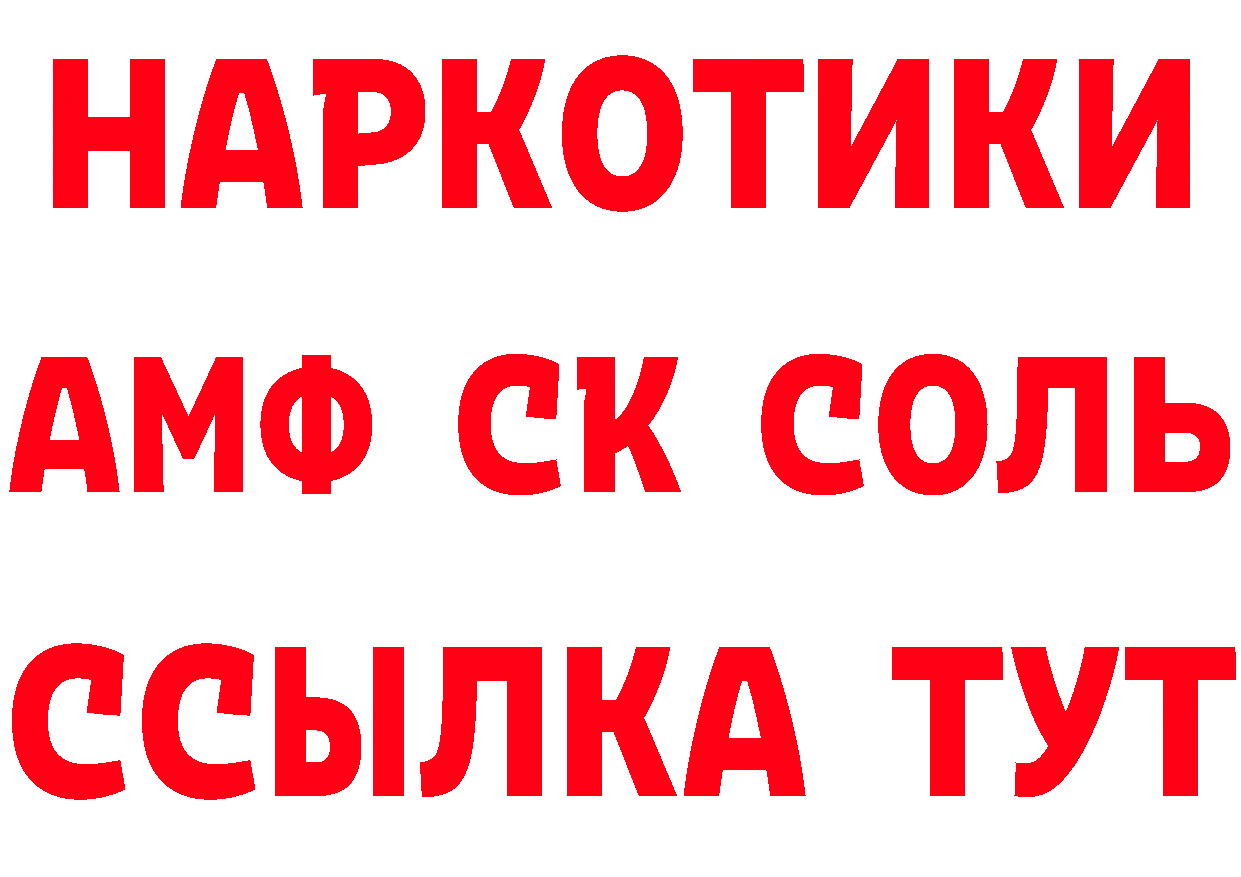 НАРКОТИКИ

АМФ СК СОЛЬ

ССЫЛКА ТУТ